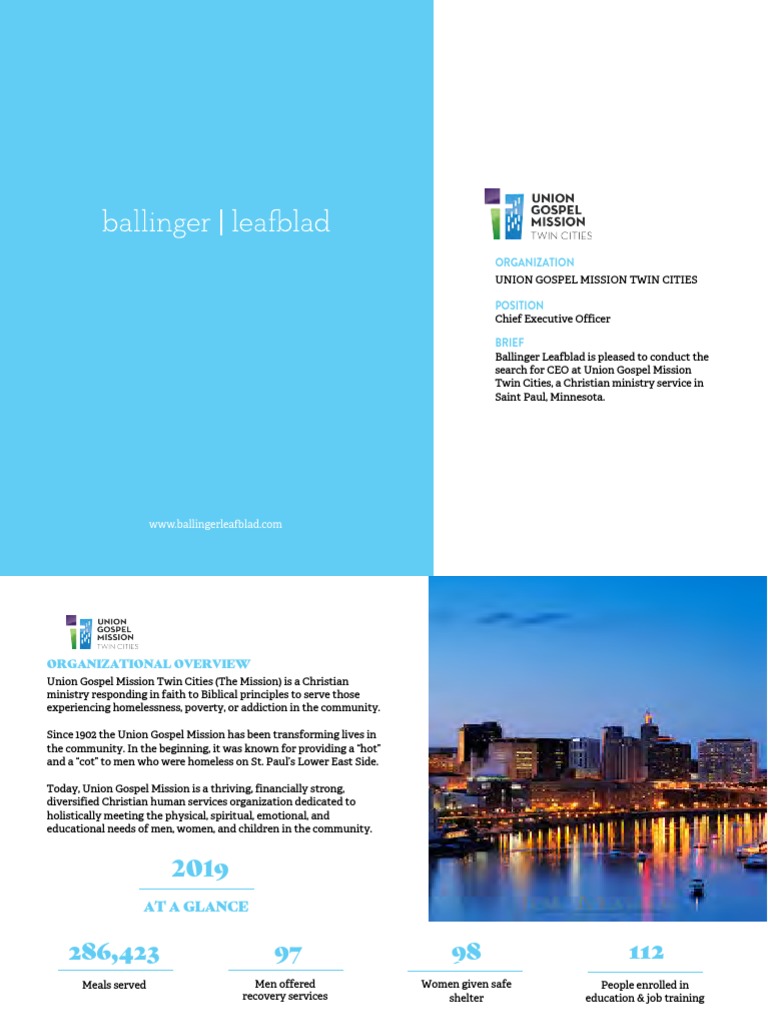 ballinger | leafblad

www.ballingerleafblad.com

UNION GOSPEL MISSION TWIN CITIES

ORGANIZATION
UNION GOSPEL MISSION TWIN CITIES

POSITION
Chief Executive Officer

BRIEF
Ballinger Leafblad is pleased to conduct the search for CEO at Union Gospel Mission Twin Cities, a Christian ministry service in Saint Paul, Minnesota.

UNION GOSPEL MISSION TWIN CITIES

ORGANIZATIONAL OVERVIEW
Union Gospel Mission Twin Cities (The Mission) is a Christian ministry responding in faith to Biblical principles to serve those experiencing homelessness, poverty, or addiction in the community.

Since 1902 the Union Gospel Mission has been transforming lives in the community. In the beginning, it was known for providing a "hot" and a "cot" to men who were homeless on St. Paul's Lower East Side.

Today, Union Gospel Mission is a thriving, financially strong, diversified Christian human services organization dedicated to holistically meeting the physical, spiritual, emotional, and educational needs of men, women, and children in the community.

2019

AT A GLANCE

286,423
Meals served

97
Men offered recovery services

98
Women given safe shelter

112
People enrolled in education & job training